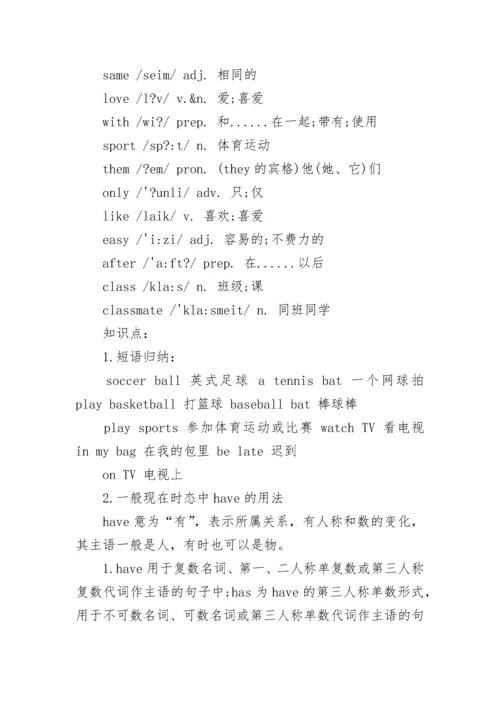 same /seim/ adj. 相同的

love /l?v/ v.&n. 爱;喜爱

with /wi?/ prep. 和......在一起;带有;使用

sport /sp?:t/ n. 体育运动

them /?em/ pron. (they 的宾格)他(她、它)们

only /'?unli/ adv. 只;仅

like /laik/ v. 喜欢;喜爱

easy /'i:zi/ adj. 容易的;不费力的

after /'a:ft?/ prep. 在......以后

class /kla:s/ n. 班级;课

classmate /'kla:smeit/ n. 同班同学

知识点:

1.短语归纳:

soccer ball 英式足球 a tennis bat 一个网球拍 play basketball 打篮球 baseball bat 棒球棒

play sports 参加体育运动或比赛 watch TV 看电视 in my bag 在我的包里 be late 迟到

on TV 电视上

2.一般现在时态中have的用法

have 意为“有”,表示所属关系,有人称和数的变化,其主语一般是人,有时也可以是物。

1.have 用于复数名词、第一、二人称单复数或第三人称复数代词作主语的句子中;has 为 have 的第三人称单数形式,用于不可数名词、可数名词或第三人称单数代词作主语的句